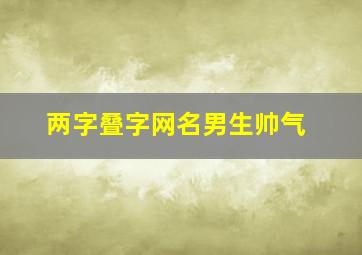 两字叠字网名男生帅气